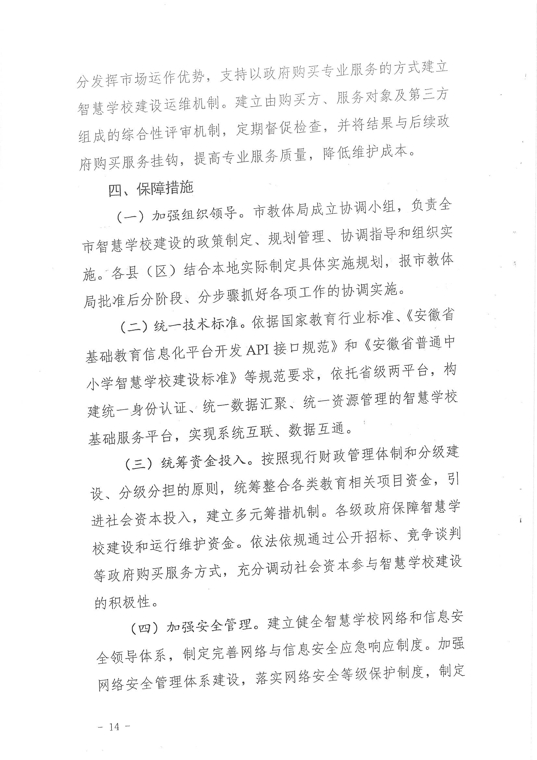 分发挥市场运作优势，支持以政府购买专业服务的方式建立智慧学校建设运维机制。建立由购买方、服务对象及第三方组成的综合性评审机制，定期督促检查，并将结果与后续政府购买服务挂钩，提高专业服务质量，降低维护成本。

四、保障措施

（一）加强组织领导。市教体局成立协调小组，负责全市智慧学校建设的政策制定、规划管理、协调指导和组织实施。各县（区）结合本地实际制定具体实施规划，报市教体局批准后分阶段、分步骤抓好各项工作的协调实施。

（二）统一技术标准。依据国家教育行业标准、《安徽省基础教育信息化平台开发API接口规范》和《安徽省普通中小学智慧学校建设标准》等规范要求，依托省级两平台，构建统一身份认证、统一数据汇聚、统一资源管理的智慧学校基础服务平台，实现系统互联、数据互通。

（三）统筹资金投入。按照现行财政管理体制和分级建设、分级分担的原则，统筹整合各类教育相关项目资金，引进社会资本投入，建立多元筹措机制。各级政府保障智慧学校建设和运行维护资金。依法依规通过公开招标、竞争谈判等政府购买服务方式，充分调动社会资本参与智慧学校建设的积极性。

（四）加强安全管理。建立健全智慧学校网络和信息安全领导体系，制定完善网络与信息安全应急响应制度。加强网络安全管理体系建设，落实网络安全等级保护制度，制定

－ 14 －